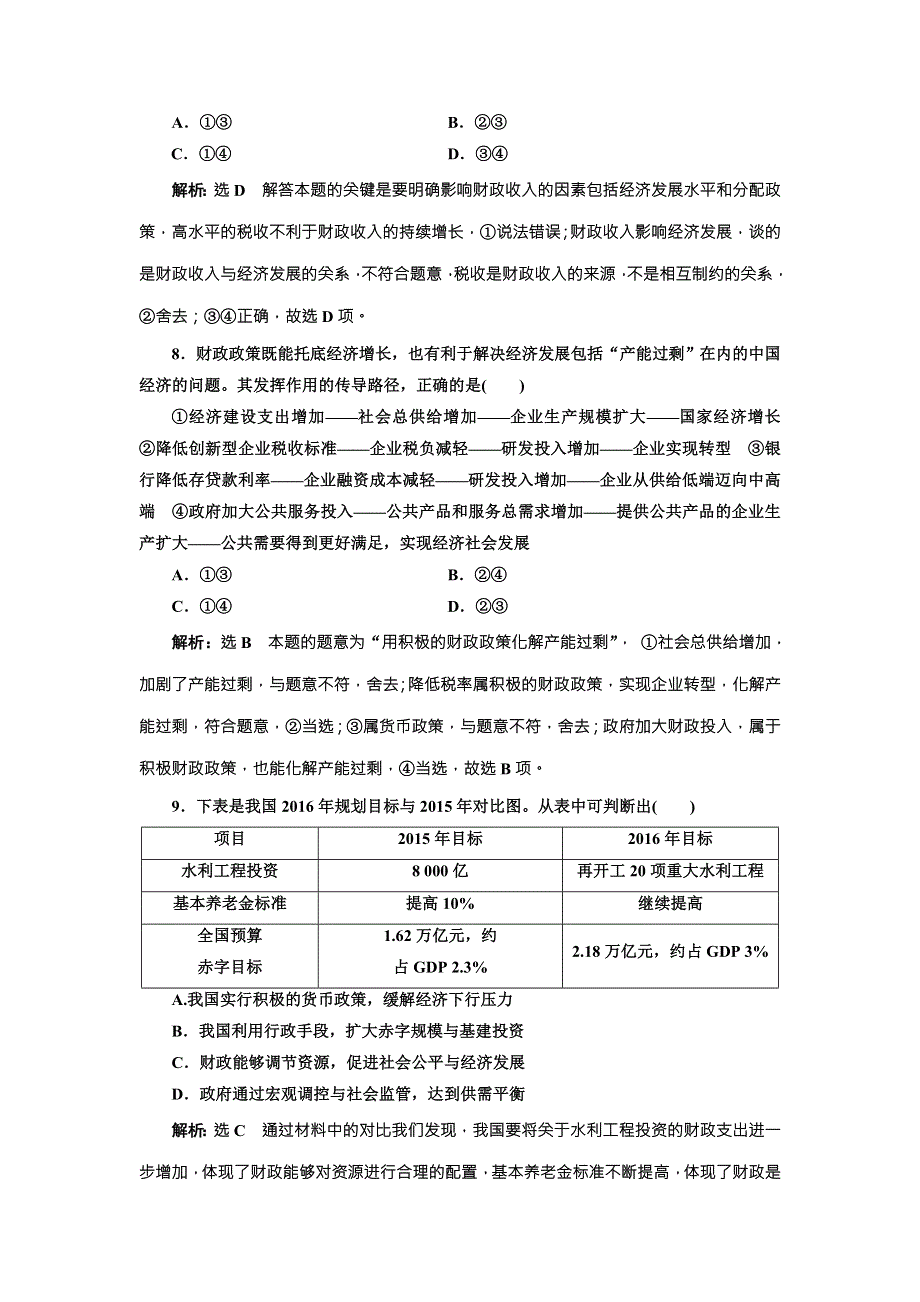 A．①③　　　　　　　　　　　　B．②③
C．①④　　　　　　　　　　　　D．③④

解析：选 D　解答本题的关键是要明确影响财政收入的因素包括经济发展水平和分配政策，高水平的税收不利于财政收入的持续增长，①说法错误；财政收入影响经济发展，谈的是财政收入与经济发展的关系，不符合题意，税收是财政收入的来源，不是相互制约的关系，②舍去；③④正确，故选 D 项。

8．财政政策既能托底经济增长，也有利于解决经济发展包括“产能过剩”在内的中国经济的问题。其发挥作用的传导路径，正确的是(　　)

①经济建设支出增加——社会总供给增加——企业生产规模扩大——国家经济增长　②降低创新型企业税收标准——企业税负减轻——研发投入增加——企业实现转型　③银行降低存贷款利率——企业融资成本减轻——研发投入增加——企业从供给低端迈向中高端　④政府加大公共服务投入——公共产品和服务总需求增加——提供公共产品的企业生产扩大——公共需要得到更好满足，实现经济社会发展

A．①③　　　　　　　　　　　　B．②④
C．①④　　　　　　　　　　　　D．②③

解析：选 B　本题的题意为“用积极的财政政策化解产能过剩”，①社会总供给增加，加剧了产能过剩，与题意不符，舍去；降低税率属积极的财政政策，实现企业转型，化解产能过剩，符合题意，②当选；③属货币政策，与题意不符，舍去；政府加大财政投入，属于积极财政政策，也能化解产能过剩，④当选，故选 B 项。

9．下表是我国 2016 年规划目标与 2015 年对比图。从表中可判断出(　　)

| 项目 | 2015 年目标 | 2016 年目标 |
|---|---|---|
| 水利工程投资 | 8 000 亿 | 再开工 20 项重大水利工程 |
| 基本养老金标准 | 提高 10% | 继续提高 |
| 全国预算赤字目标 | 1.62 万亿元，约占 GDP 2.3% | 2.18 万亿元，约占 GDP 3% |

A.我国实行积极的货币政策，缓解经济下行压力
B．我国利用行政手段，扩大赤字规模与基建投资
C．财政能够调节资源，促进社会公平与经济发展
D．政府通过宏观调控与社会监管，达到供需平衡

解析：选 C　通过材料中的对比我们发现，我国要将关于水利工程投资的财政支出进一步增加，体现了财政能够对资源进行合理的配置，基本养老金标准不断提高，体现了财政是